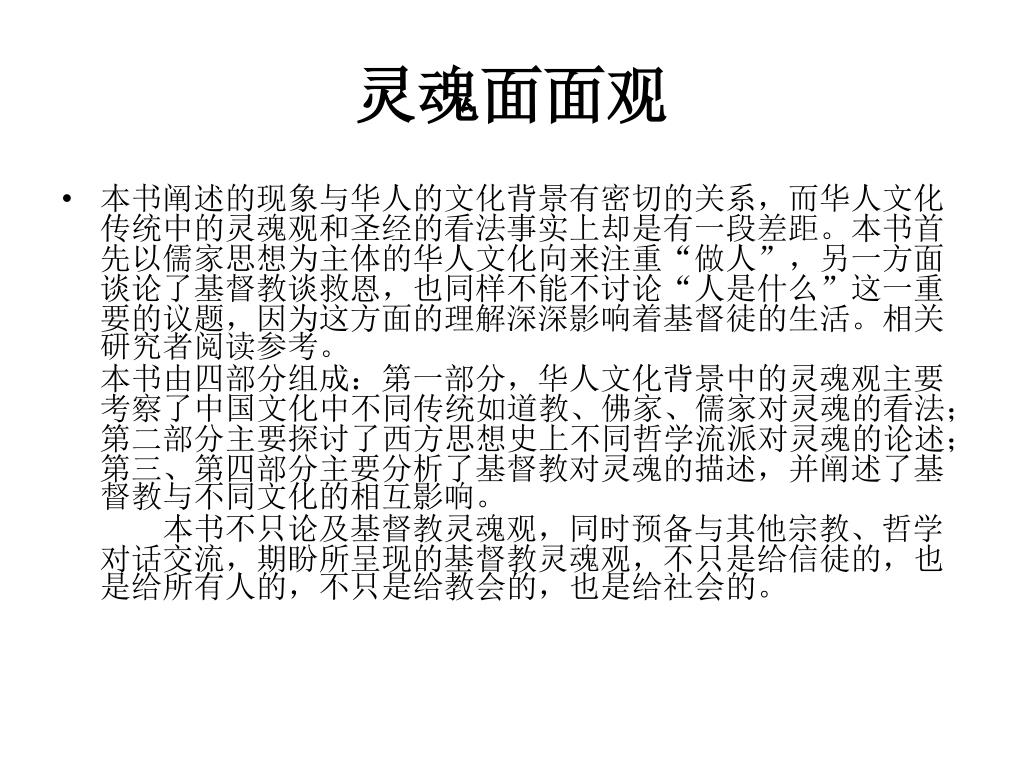 灵魂面面观

• 本书阐述的现象与华人的文化背景有密切的关系，而华人文化传统中的灵魂观和圣经的看法事实上却是有一段差距。本书首先以儒家思想为主体的华人文化向来注重“做人”，另一方面谈论了基督教谈救恩，也同样不能不讨论“人是什么”这一重要的议题，因为这方面的理解深深影响着基督徒的生活。相关研究者阅读参考。
本书由四部分组成：第一部分，华人文化背景中的灵魂观主要考察了中国文化中不同传统如道教、佛家、儒家对灵魂的看法；第二部分主要探讨了西方思想史上不同哲学流派对灵魂的论述；第三、第四部分主要分析了基督教对灵魂的描述，并阐述了基督教与不同文化的相互影响。
本书不只论及基督教灵魂观，同时预备与其他宗教、哲学对话交流，期盼所呈现的基督教灵魂观，不只是给信徒的，也是给所有人的，不只是给教会的，也是给社会的。